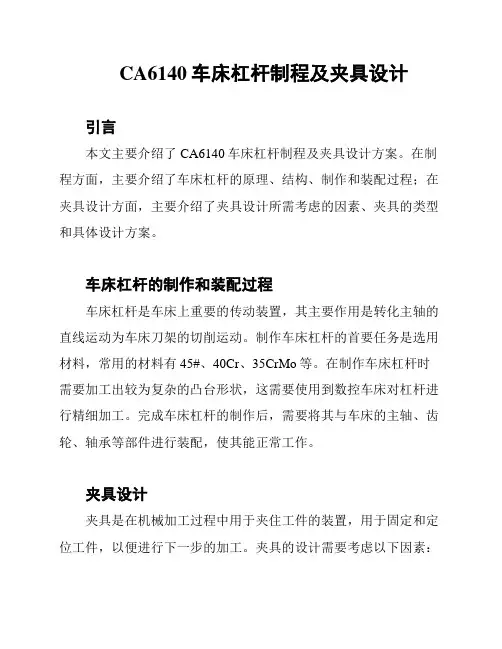 CA6140 车床杠杆制程及夹具设计

引言

本文主要介绍了 CA6140 车床杠杆制程及夹具设计方案。在制程方面，主要介绍了车床杠杆的原理、结构、制作和装配过程；在夹具设计方面，主要介绍了夹具设计所需考虑的因素、夹具的类型和具体设计方案。

车床杠杆的制作和装配过程

车床杠杆是车床上重要的传动装置，其主要作用是转化主轴的直线运动为车床刀架的切削运动。制作车床杠杆的首要任务是选用材料，常用的材料有 45#、40Cr、35CrMo 等。在制作车床杠杆时需要加工出较为复杂的凸台形状，这需要使用到数控车床对杠杆进行精细加工。完成车床杠杆的制作后，需要将其与车床的主轴、齿轮、轴承等部件进行装配，使其能正常工作。

夹具设计

夹具是在机械加工过程中用于夹住工件的装置，用于固定和定位工件，以便进行下一步的加工。夹具的设计需要考虑以下因素：